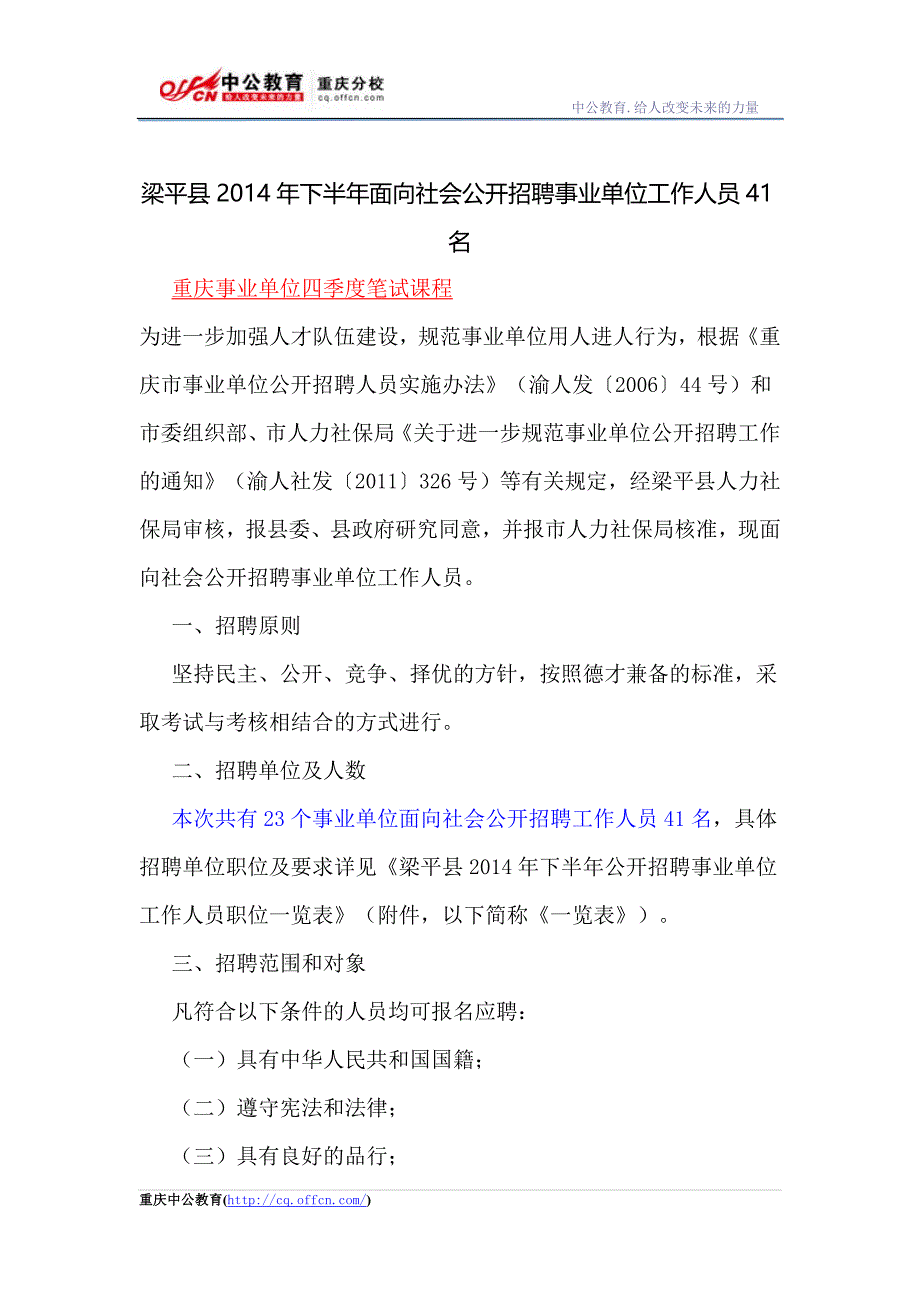 offcn 中公教育 给人改变未来的力量 重庆分校 cq.offcn.com

中公教育.给人改变未来的力量

梁平县 2014 年下半年面向社会公开招聘事业单位工作人员 41 名

重庆事业单位四季度笔试课程

为进一步加强人才队伍建设，规范事业单位用人进人行为，根据《重庆市事业单位公开招聘人员实施办法》（渝人发〔2006〕44 号）和市委组织部、市人力社保局《关于进一步规范事业单位公开招聘工作的通知》（渝人社发〔2011〕326 号）等有关规定，经梁平县人力社保局审核，报县委、县政府研究同意，并报市人力社保局核准，现面向社会公开招聘事业单位工作人员。

一、招聘原则

坚持民主、公开、竞争、择优的方针，按照德才兼备的标准，采取考试与考核相结合的方式进行。

二、招聘单位及人数

本次共有 23 个事业单位面向社会公开招聘工作人员 41 名，具体招聘单位职位及要求详见《梁平县 2014 年下半年公开招聘事业单位工作人员职位一览表》（附件，以下简称《一览表》）。

三、招聘范围和对象

凡符合以下条件的人员均可报名应聘：

（一）具有中华人民共和国国籍；

（二）遵守宪法和法律；

（三）具有良好的品行；

重庆中公教育(http://cq.offcn.com/)